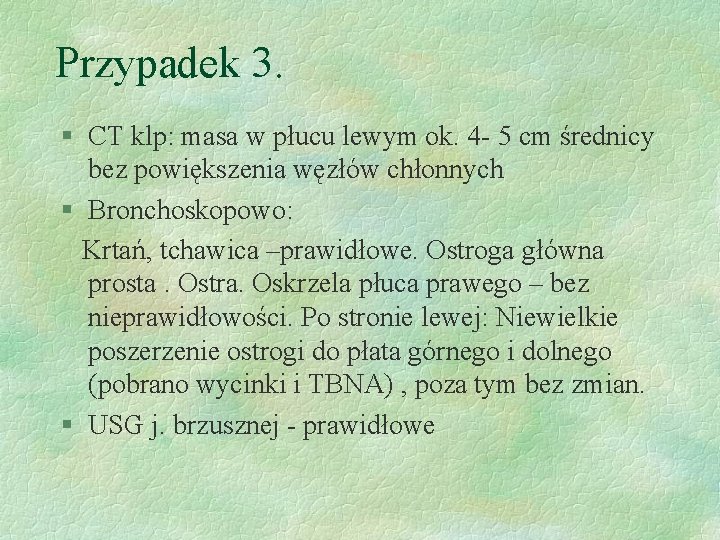 Przypadek 3.

§ CT klp: masa w płucu lewym ok. 4- 5 cm średnicy bez powiększenia węzłów chłonnych

§ Bronchoskopowo:

Krtań, tchawica –prawidłowe. Ostroga główna prosta . Ostra. Oskrzela płuca prawego – bez nieprawidłowości. Po stronie lewej: Niewielkie poszerzenie ostrogi do płata górnego i dolnego (pobrano wycinki i TBNA) , poza tym bez zmian.

§ USG j. brzusznej - prawidłowe